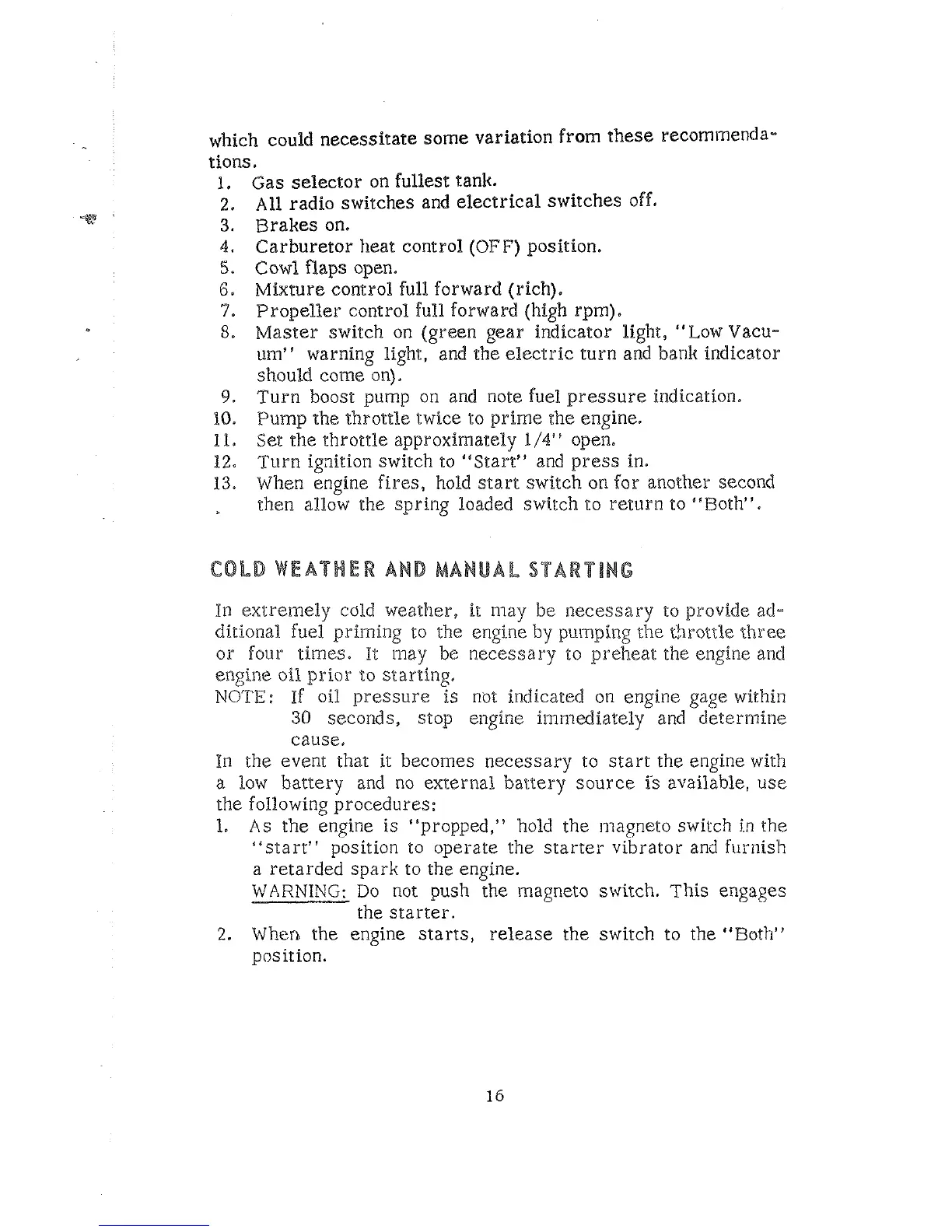 which could necessitate some variation from these recommendations.

1. Gas selector on fullest tank.
2. All radio switches and electrical switches off.
3. Brakes on.
4. Carburetor heat control (OFF) position.
5. Cowl flaps open.
6. Mixture control full forward (rich).
7. Propeller control full forward (high rpm).
8. Master switch on (green gear indicator light, "Low Vacuum" warning light, and the electric turn and bank indicator should come on).
9. Turn boost pump on and note fuel pressure indication.
10. Pump the throttle twice to prime the engine.
11. Set the throttle approximately 1/4" open.
12. Turn ignition switch to "Start" and press in.
13. When engine fires, hold start switch on for another second then allow the spring loaded switch to return to "Both".

COLD WEATHER AND MANUAL STARTING

In extremely cold weather, it may be necessary to provide additional fuel priming to the engine by pumping the throttle three or four times. It may be necessary to preheat the engine and engine oil prior to starting.

NOTE: If oil pressure is not indicated on engine gage within 30 seconds, stop engine immediately and determine cause.

In the event that it becomes necessary to start the engine with a low battery and no external battery source is available, use the following procedures:

1. As the engine is "propped," hold the magneto switch in the "start" position to operate the starter vibrator and furnish a retarded spark to the engine.
WARNING: Do not push the magneto switch. This engages the starter.
2. When the engine starts, release the switch to the "Both" position.

16